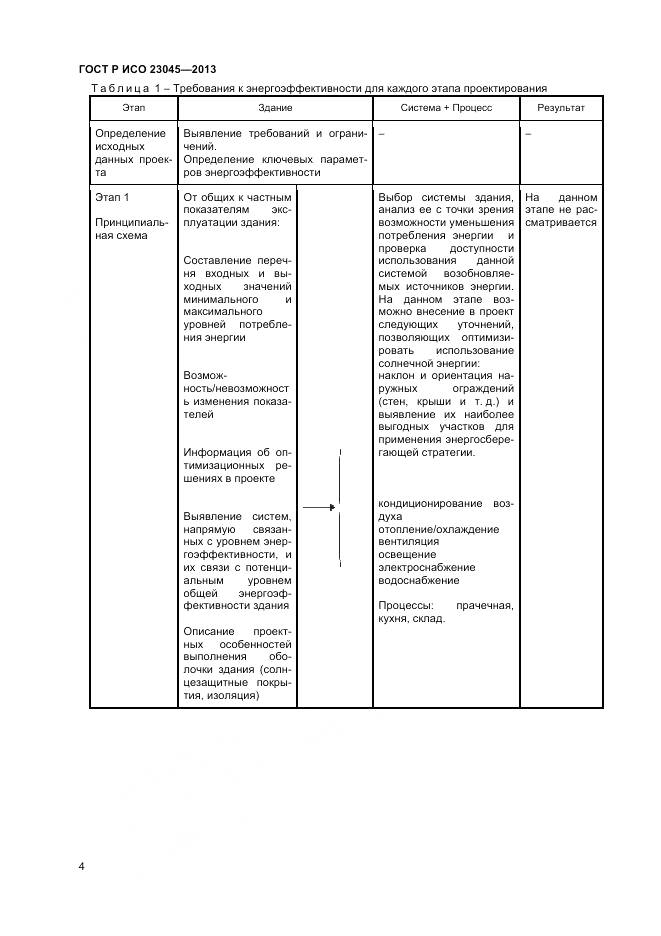 ГОСТ Р ИСО 23045—2013

Таблица 1 – Требования к энергоэффективности для каждого этапа проектирования

| Этап | Здание | Система + Процесс | Результат |
|---|---|---|---|
| Определение исходных данных проекта | Выявление требований и ограничений. Определение ключевых параметров энергоэффективности | – | – |
| Этап 1 Принципиальная схема | От общих к частным показателям эксплуатации здания: Составление перечня входных и выходных значений минимального и максимального уровней потребления энергии Возможность/невозможность изменения показателей Информация об оптимизационных решениях в проекте Выявление систем, напрямую связанных с уровнем энергоэффективности, и их связи с потенциальным уровнем общей энергоэффективности здания Описание проектных особенностей выполнения оболочки здания (солнцезащитные покрытия, изоляция) | Выбор системы здания, анализ ее с точки зрения возможности уменьшения потребления энергии и проверка доступности использования данной системой возобновляемых источников энергии. На данном этапе возможно внесение в проект следующих уточнений, позволяющих оптимизировать использование солнечной энергии: наклон и ориентация наружных ограждений (стен, крыши и т. д.) и выявление их наиболее выгодных участков для применения энергосберегающей стратегии. кондиционирование воздуха отопление/охлаждение вентиляция освещение электроснабжение водоснабжение Процессы: прачечная, кухня, склад. | На данном этапе не рассматривается |

4